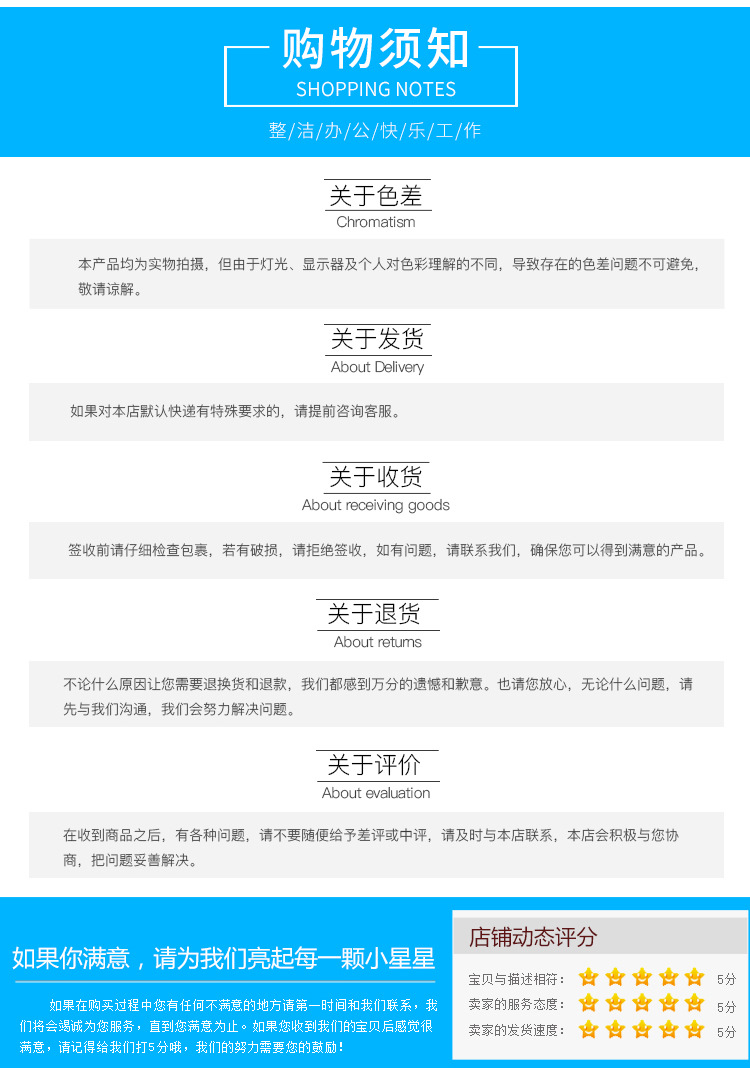 购物须知
SHOPPING NOTES
整/洁/办/公/快/乐/工/作

关于色差
Chromatism

本产品均为实物拍摄，但由于灯光、显示器及个人对色彩理解的不同，导致存在的色差问题不可避免，敬请谅解。

关于发货
About Delivery

如果对本店默认快递有特殊要求的，请提前咨询客服。

关于收货
About receiving goods

签收前请仔细检查包裹，若有破损，请拒绝签收，如有问题，请联系我们，确保您可以得到满意的产品。

关于退货
About returns

不论什么原因让您需要退换货和退款，我们都感到万分的遗憾和歉意。也请您放心，无论什么问题，请先与我们沟通，我们会努力解决问题。

关于评价
About evaluation

在收到商品之后，有各种问题，请不要随便给予差评或中评，请及时与本店联系，本店会积极与您协商，把问题妥善解决。

如果你满意，请为我们亮起每一颗小星星

如果在购买过程中您有任何不满意的地方请第一时间和我们联系，我们将会竭诚为您服务，直到您满意为止。如果您收到我们的宝贝后感觉很满意，请记得给我们打5分哦，我们的努力需要您的鼓励！

店铺动态评分
宝贝与描述相符： 5分
卖家的服务态度： 5分
卖家的发货速度： 5分